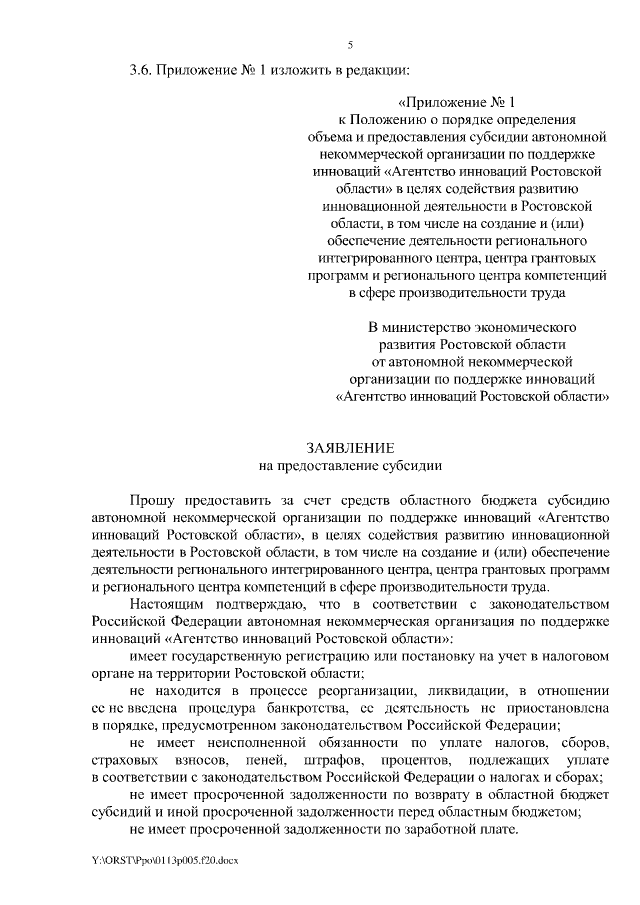 5

3.6. Приложение № 1 изложить в редакции:

«Приложение № 1
к Положению о порядке определения объема и предоставления субсидии автономной некоммерческой организации по поддержке инноваций «Агентство инноваций Ростовской области» в целях содействия развитию инновационной деятельности в Ростовской области, в том числе на создание и (или) обеспечение деятельности регионального интегрированного центра, центра грантовых программ и регионального центра компетенций в сфере производительности труда

В министерство экономического развития Ростовской области
от автономной некоммерческой организации по поддержке инноваций «Агентство инноваций Ростовской области»

ЗАЯВЛЕНИЕ
на предоставление субсидии

Прошу предоставить за счет средств областного бюджета субсидию автономной некоммерческой организации по поддержке инноваций «Агентство инноваций Ростовской области», в целях содействия развитию инновационной деятельности в Ростовской области, в том числе на создание и (или) обеспечение деятельности регионального интегрированного центра, центра грантовых программ и регионального центра компетенций в сфере производительности труда.

Настоящим подтверждаю, что в соответствии с законодательством Российской Федерации автономная некоммерческая организация по поддержке инноваций «Агентство инноваций Ростовской области»:

имеет государственную регистрацию или постановку на учет в налоговом органе на территории Ростовской области;

не находится в процессе реорганизации, ликвидации, в отношении ее не введена процедура банкротства, ее деятельность не приостановлена в порядке, предусмотренном законодательством Российской Федерации;

не имеет неисполненной обязанности по уплате налогов, сборов, страховых взносов, пеней, штрафов, процентов, подлежащих уплате в соответствии с законодательством Российской Федерации о налогах и сборах;

не имеет просроченной задолженности по возврату в областной бюджет субсидий и иной просроченной задолженности перед областным бюджетом;

не имеет просроченной задолженности по заработной плате.

Y:\ORST\Ppo\0113p005.f20.docx